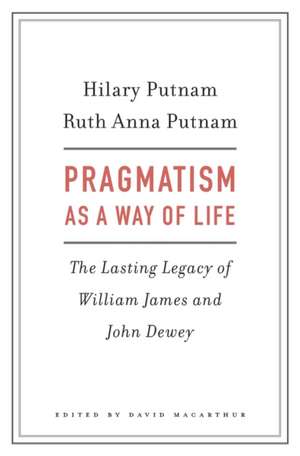 Hilary Putnam
Ruth Anna Putnam

PRAGMATISM
AS A WAY OF LIFE

The Lasting Legacy of
William James and
John Dewey

EDITED BY DAVID MACARTHUR